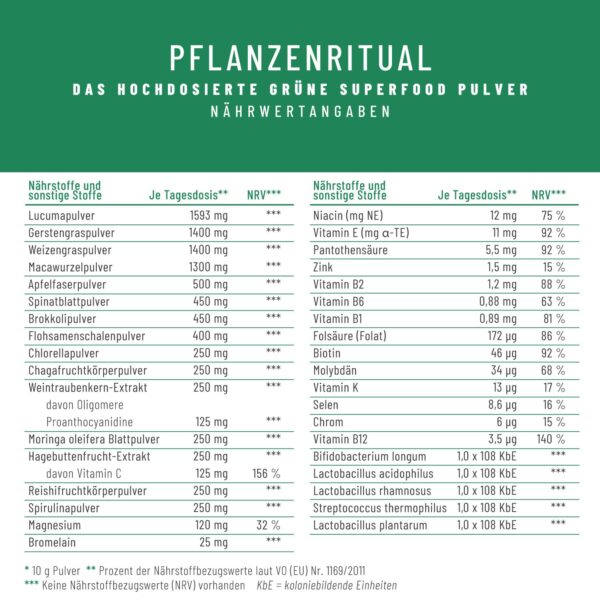 PFLANZENRITUAL
DAS HOCHDOSIERTE GRÜNE SUPERFOOD PULVER
NÄHRWERTANGABEN

| Nährstoffe und sonstige Stoffe | Je Tagesdosis** | NRV*** |
|---|---|---|
| Lucumapulver | 1593 mg | *** |
| Gerstengraspulver | 1400 mg | *** |
| Weizengraspulver | 1400 mg | *** |
| Macawurzelpulver | 1300 mg | *** |
| Apfelfaserpulver | 500 mg | *** |
| Spinatblattpulver | 450 mg | *** |
| Brokkolipulver | 450 mg | *** |
| Flohsamenschalenpulver | 400 mg | *** |
| Chlorellapulver | 250 mg | *** |
| Chagafruchtkörperpulver | 250 mg | *** |
| Weintraubenkern-Extrakt | 250 mg | *** |
| davon Oligomere Proanthocyanidine | 125 mg | *** |
| Moringa oleifera Blattpulver | 250 mg | *** |
| Hagebuttenfrucht-Extrakt | 250 mg | *** |
| davon Vitamin C | 125 mg | 156 % |
| Reishifruchtkörperpulver | 250 mg | *** |
| Spirulinapulver | 250 mg | *** |
| Magnesium | 120 mg | 32 % |
| Bromelain | 25 mg | *** |

| Nährstoffe und sonstige Stoffe | Je Tagesdosis** | NRV*** |
|---|---|---|
| Niacin (mg NE) | 12 mg | 75 % |
| Vitamin E (mg α-TE) | 11 mg | 92 % |
| Pantothensäure | 5,5 mg | 92 % |
| Zink | 1,5 mg | 15 % |
| Vitamin B2 | 1,2 mg | 88 % |
| Vitamin B6 | 0,88 mg | 63 % |
| Vitamin B1 | 0,89 mg | 81 % |
| Folsäure (Folat) | 172 µg | 86 % |
| Biotin | 46 µg | 92 % |
| Molybdän | 34 µg | 68 % |
| Vitamin K | 13 µg | 17 % |
| Selen | 8,6 µg | 16 % |
| Chrom | 6 µg | 15 % |
| Vitamin B12 | 3,5 µg | 140 % |
| Bifidobacterium longum | 1,0 x 108 KbE | *** |
| Lactobacillus acidophilus | 1,0 x 108 KbE | *** |
| Lactobacillus rhamnosus | 1,0 x 108 KbE | *** |
| Streptococcus thermophilus | 1,0 x 108 KbE | *** |
| Lactobacillus plantarum | 1,0 x 108 KbE | *** |

* 10 g Pulver ** Prozent der Nährstoffbezugswerte laut VO (EU) Nr. 1169/2011
*** Keine Nährstoffbezugswerte (NRV) vorhanden KbE = koloniebildende Einheiten